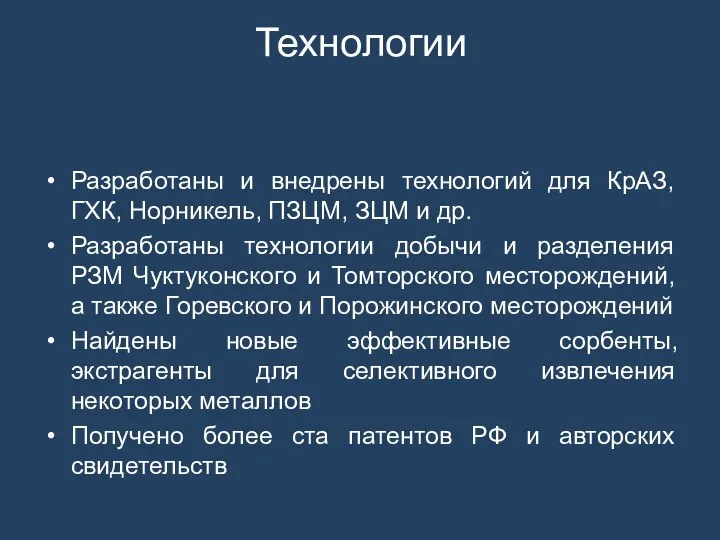 Технологии

• Разработаны и внедрены технологий для КрАЗ, ГХК, Норникель, ПЗЦМ, ЗЦМ и др.
• Разработаны технологии добычи и разделения РЗМ Чуктуконского и Томторского месторождений, а также Горевского и Порожинского месторождений
• Найдены новые эффективные сорбенты, экстрагенты для селективного извлечения некоторых металлов
• Получено более ста патентов РФ и авторских свидетельств